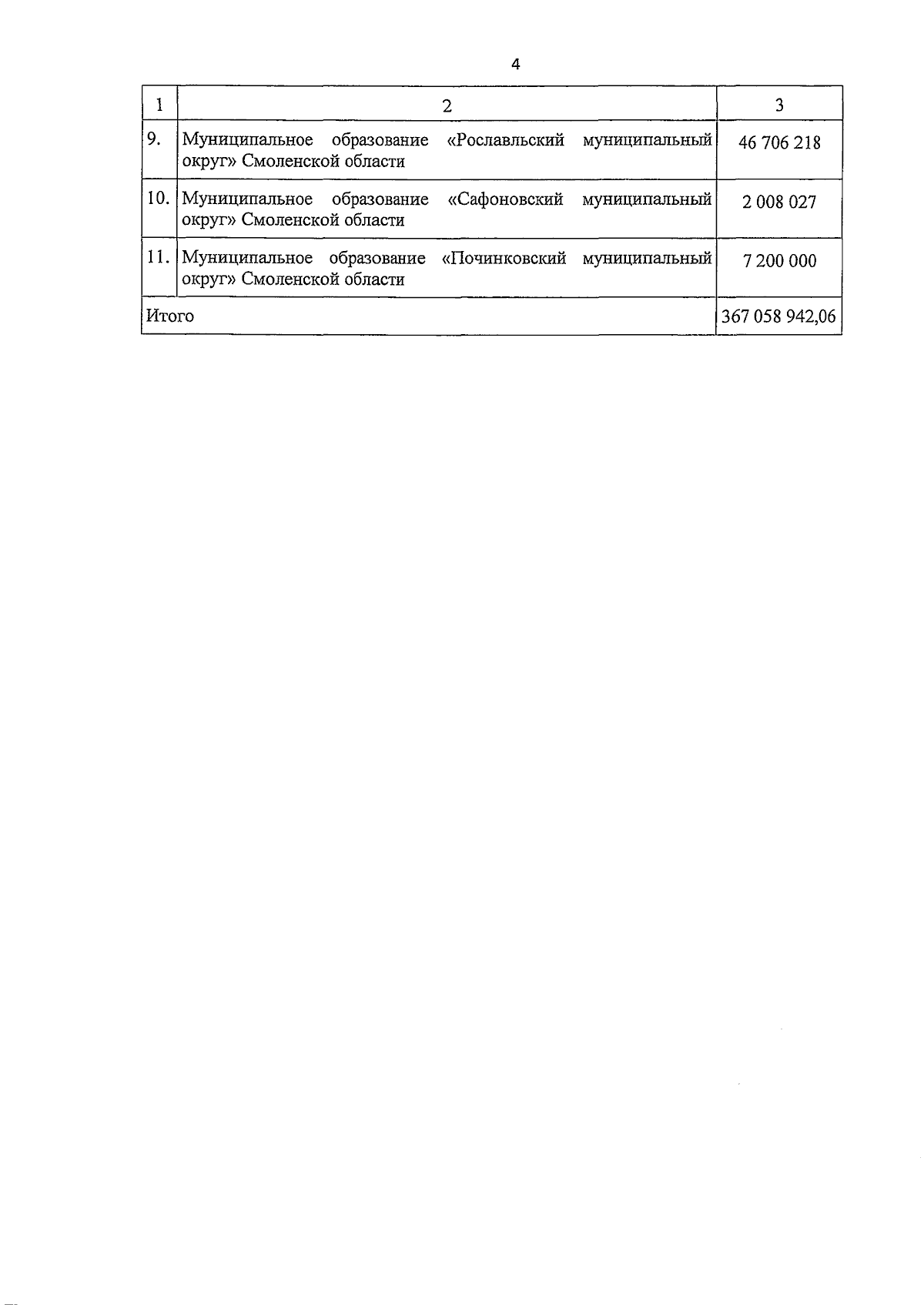 4

| 1 | 2 | 3 |
|---|---|---|
| 9. | Муниципальное образование «Рославльский муниципальный округ» Смоленской области | 46 706 218 |
| 10. | Муниципальное образование «Сафоновский муниципальный округ» Смоленской области | 2 008 027 |
| 11. | Муниципальное образование «Починковский муниципальный округ» Смоленской области | 7 200 000 |
| Итого | | 367 058 942,06 |